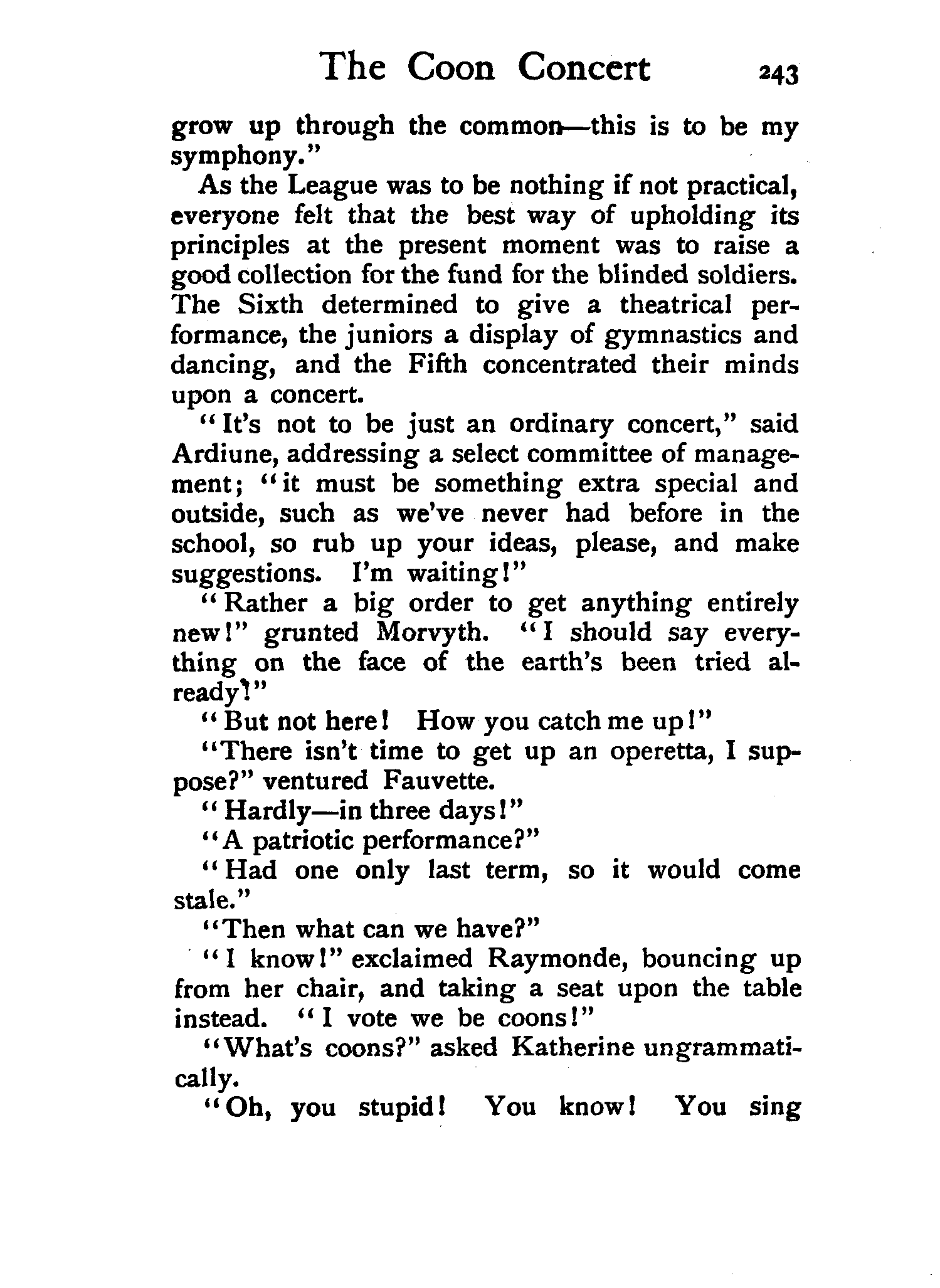 The Coon Concert 243

grow up through the common—this is to be my symphony."

As the League was to be nothing if not practical, everyone felt that the best way of upholding its principles at the present moment was to raise a good collection for the fund for the blinded soldiers. The Sixth determined to give a theatrical performance, the juniors a display of gymnastics and dancing, and the Fifth concentrated their minds upon a concert.

"It's not to be just an ordinary concert," said Ardiune, addressing a select committee of management; "it must be something extra special and outside, such as we've never had before in the school, so rub up your ideas, please, and make suggestions. I'm waiting!"

"Rather a big order to get anything entirely new!" grunted Morvyth. "I should say everything on the face of the earth's been tried already!"

"But not here! How you catch me up!"

"There isn't time to get up an operetta, I suppose?" ventured Fauvette.

"Hardly—in three days!"

"A patriotic performance?"

"Had one only last term, so it would come stale."

"Then what can we have?"

"I know!" exclaimed Raymonde, bouncing up from her chair, and taking a seat upon the table instead. "I vote we be coons!"

"What's coons?" asked Katherine ungrammatically.

"Oh, you stupid! You know! You sing